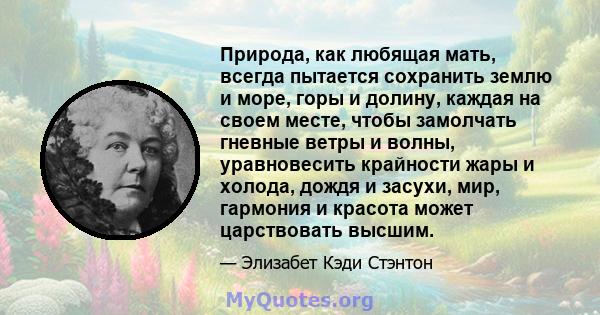 Природа, как любящая мать, всегда пытается сохранить землю и море, горы и долину, каждая на своем месте, чтобы замолчать гневные ветры и волны, уравновесить крайности жары и холода, дождя и засухи, мир, гармония и красота может царствовать высшим.

— Элизабет Кэди Стэнтон

MyQuotes.org